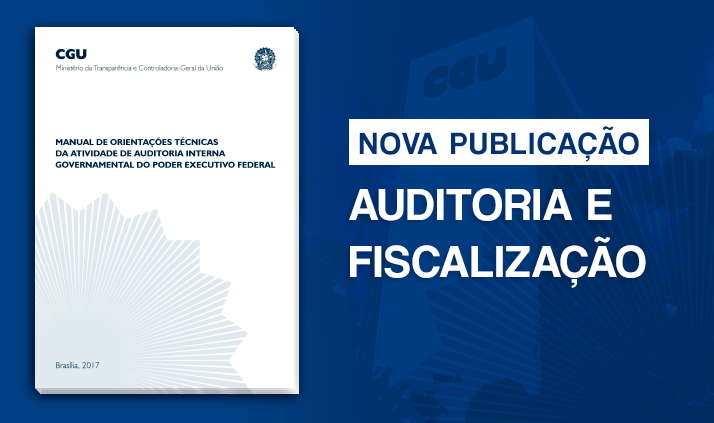 CGU
Ministério da Transparência e Controladoria-Geral da União

MANUAL DE ORIENTAÇÕES TÉCNICAS DA ATIVIDADE DE AUDITORIA INTERNA GOVERNAMENTAL DO PODER EXECUTIVO FEDERAL

Brasília, 2017

CGU

NOVA PUBLICAÇÃO

AUDITORIA E FISCALIZAÇÃO